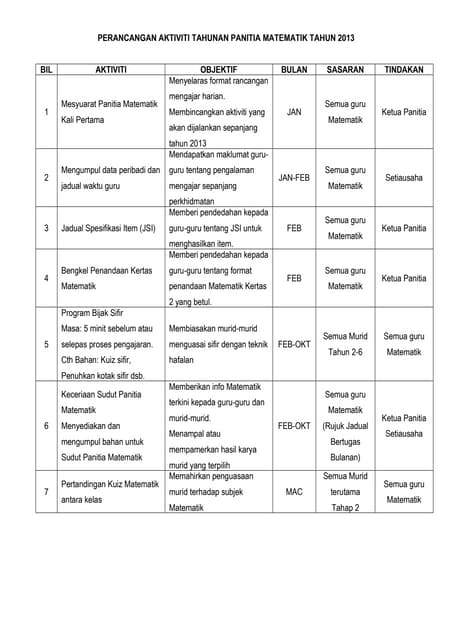 PERANCANGAN AKTIVITI TAHUNAN PANITIA MATEMATIK TAHUN 2013

| BIL | AKTIVITI | OBJEKTIF | BULAN | SASARAN | TINDAKAN |
|---|---|---|---|---|---|
| 1 | Mesyuarat Panitia Matematik Kali Pertama | Menyelaras format rancangan mengajar harian. Membincangkan aktiviti yang akan dijalankan sepanjang tahun 2013 | JAN | Semua guru Matematik | Ketua Panitia |
| 2 | Mengumpul data peribadi dan jadual waktu guru | Mendapatkan maklumat guru-guru tentang pengalaman mengajar sepanjang perkhidmatan | JAN-FEB | Semua guru Matematik | Setiausaha |
| 3 | Jadual Spesifikasi Item (JSI) | Memberi pendedahan kepada guru-guru tentang JSI untuk menghasilkan item. | FEB | Semua guru Matematik | Ketua Panitia |
| 4 | Bengkel Penandaan Kertas Matematik | Memberi pendedahan kepada guru-guru tentang format penandaan Matematik Kertas 2 yang betul. | FEB | Semua guru Matematik | Ketua Panitia |
| 5 | Program Bijak Sifir Masa: 5 minit sebelum atau selepas proses pengajaran. Cth Bahan: Kuiz sifir, Penuhkan kotak sifir dsb. | Membiasakan murid-murid menguasai sifir dengan teknik hafalan | FEB-OKT | Semua Murid Tahun 2-6 | Semua guru Matematik |
| 6 | Keceriaan Sudut Panitia Matematik Menyediakan dan mengumpul bahan untuk Sudut Panitia Matematik | Memberikan info Matematik terkini kepada guru-guru dan murid-murid. Menampal atau mempamerkan hasil karya murid yang terpilih | FEB-OKT | Semua guru Matematik (Rujuk Jadual Bertugas Bulanan) | Ketua Panitia Setiausaha |
| 7 | Pertandingan Kuiz Matematik antara kelas | Memahirkan penguasaan murid terhadap subjek Matematik | MAC | Semua Murid terutama Tahap 2 | Semua guru Matematik |